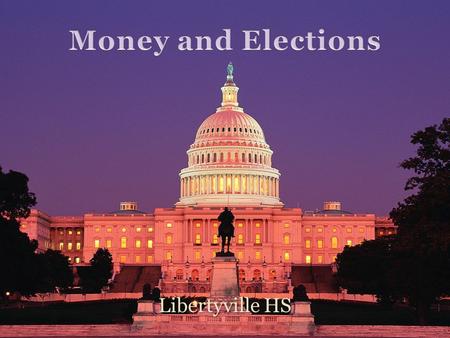 Money and Elections

Libertyville HS